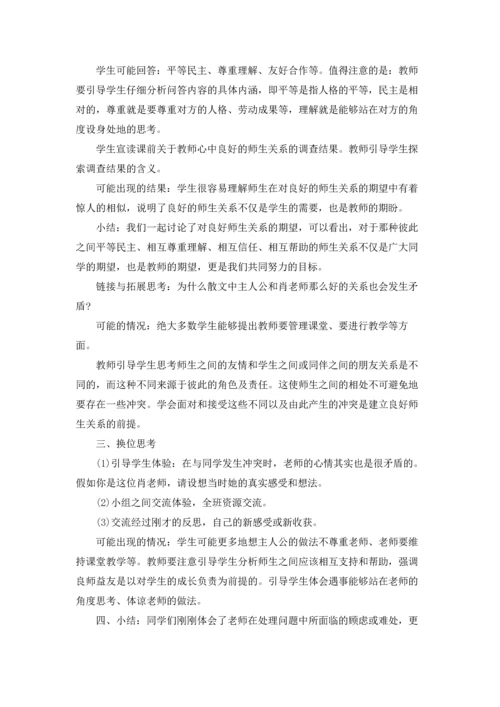 学生可能回答：平等民主、尊重理解、友好合作等。值得注意的是：教师要引导学生仔细分析问答内容的具体内涵，即平等是指人格的平等，民主是相对的，尊重就是要尊重对方的人格、劳动成果等，理解就是能够站在对方的角度设身处地的思考。

学生宣读课前关于教师心中良好的师生关系的调查结果。教师引导学生探索调查结果的含义。

可能出现的结果：学生很容易理解师生在对良好的师生关系的期望中有着惊人的相似，说明了良好的师生关系不仅是学生的需要，也是教师的期盼。

小结：我们一起讨论了对良好师生关系的期望，可以看出，对于那种彼此之间平等民主、相互尊重理解、相互信任、相互帮助的师生关系不仅是广大同学的期望，也是教师的期望，更是我们共同努力的目标。

链接与拓展思考：为什么散文中主人公和肖老师那么好的关系也会发生矛盾？

可能的情况：绝大多数学生能够提出教师要管理课堂、要进行教学等方面。

教师引导学生思考师生之间的友情和学生之间或同伴之间的朋友关系是不同的，而这种不同来源于彼此的角色及责任。这使师生之间的相处不可避免地要存在一些冲突。学会面对和接受这些不同以及由此产生的冲突是建立良好师生关系的前提。

三、换位思考

(1)引导学生体验：在与同学发生冲突时，老师的心情其实也是很矛盾的。假如你是这位肖老师，请设想当时她的真实感受和想法。

(2)小组之间交流体验，全班资源交流。

(3)交流经过刚才的反思，自己的新感受或新收获。

可能出现的情况：学生可能更多地想主人公的做法不尊重老师、老师要维持课堂教学等。教师要注意引导学生分析师生之间应该相互支持和帮助，强调良师益友是以对学生的成长负责为前提的。引导学生体会遇事能够站在老师的角度思考、体谅老师的做法。

四、小结：同学们刚刚体会了老师在处理问题中所面临的顾虑或难处，更